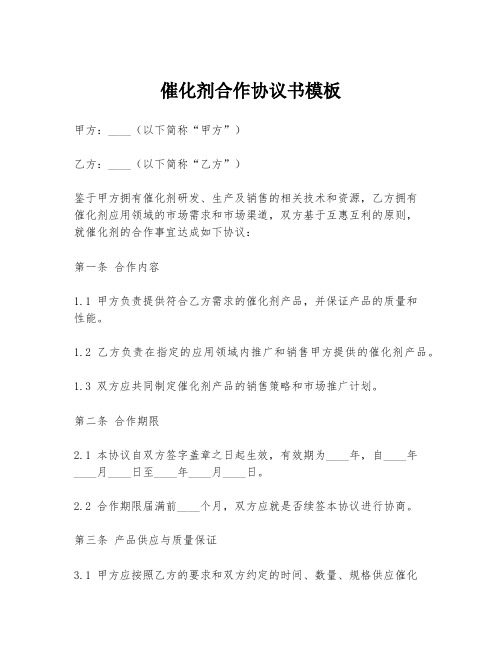 催化剂合作协议书模板

甲方：____（以下简称“甲方”）

乙方：____（以下简称“乙方”）

鉴于甲方拥有催化剂研发、生产及销售的相关技术和资源，乙方拥有催化剂应用领域的市场需求和市场渠道，双方基于互惠互利的原则，就催化剂的合作事宜达成如下协议：

第一条 合作内容

1.1 甲方负责提供符合乙方需求的催化剂产品，并保证产品的质量和性能。

1.2 乙方负责在指定的应用领域内推广和销售甲方提供的催化剂产品。

1.3 双方应共同制定催化剂产品的销售策略和市场推广计划。

第二条 合作期限

2.1 本协议自双方签字盖章之日起生效，有效期为____年，自____年____月____日至____年____月____日。

2.2 合作期限届满前____个月，双方应就是否续签本协议进行协商。

第三条 产品供应与质量保证

3.1 甲方应按照乙方的要求和双方约定的时间、数量、规格供应催化